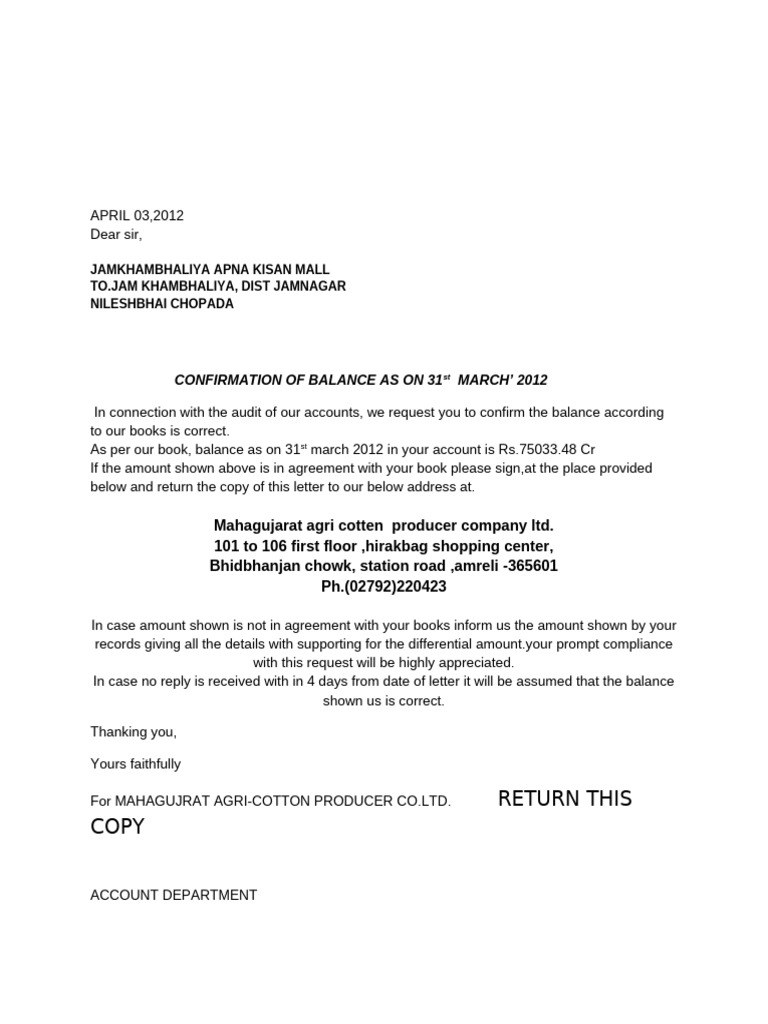 APRIL 03,2012
Dear sir,

JAMKHAMBHALIYA APNA KISAN MALL
TO.JAM KHAMBHALIYA, DIST JAMNAGAR
NILESHBHAI CHOPADA

CONFIRMATION OF BALANCE AS ON 31$^{st}$ MARCH' 2012

In connection with the audit of our accounts, we request you to confirm the balance according to our books is correct.
As per our book, balance as on 31$^{st}$ march 2012 in your account is Rs.75033.48 Cr
If the amount shown above is in agreement with your book please sign,at the place provided below and return the copy of this letter to our below address at.

Mahagujarat agri cotten producer company ltd.
101 to 106 first floor ,hirakbag shopping center,
Bhidbhanjan chowk, station road ,amreli -365601
Ph.(02792)220423

In case amount shown is not in agreement with your books inform us the amount shown by your records giving all the details with supporting for the differential amount.your prompt compliance with this request will be highly appreciated.
In case no reply is received with in 4 days from date of letter it will be assumed that the balance shown us is correct.

Thanking you,

Yours faithfully

For MAHAGUJRAT AGRI-COTTON PRODUCER CO.LTD. RETURN THIS COPY

ACCOUNT DEPARTMENT